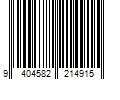 9 404582 214915